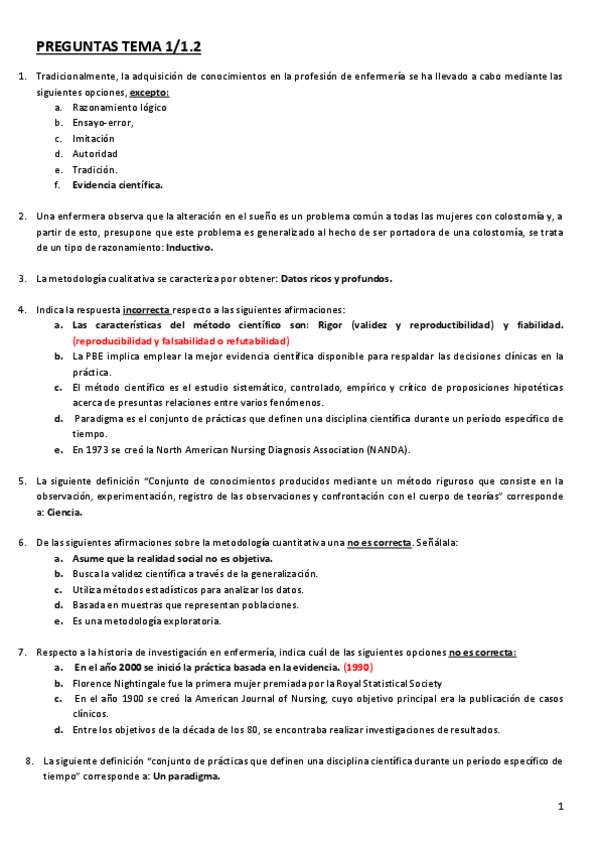 PREGUNTAS TEMA 1/1.2

1. Tradicionalmente, la adquisición de conocimientos en la profesión de enfermería se ha llevado a cabo mediante las siguientes opciones, excepto:
a. Razonamiento lógico
b. Ensayo-error,
c. Imitación
d. Autoridad
e. Tradición.
f. Evidencia científica.

2. Una enfermera observa que la alteración en el sueño es un problema común a todas las mujeres con colostomía y, a partir de esto, presupone que este problema es generalizado al hecho de ser portadora de una colostomía, se trata de un tipo de razonamiento: Inductivo.

3. La metodología cualitativa se caracteriza por obtener: Datos ricos y profundos.

4. Indica la respuesta incorrecta respecto a las siguientes afirmaciones:
a. Las características del método científico son: Rigor (validez y reproductibilidad) y fiabilidad. (reproducibilidad y falsabilidad o refutabilidad)
b. La PBE implica emplear la mejor evidencia científica disponible para respaldar las decisiones clínicas en la práctica.
c. El método científico es el estudio sistemático, controlado, empírico y crítico de proposiciones hipotéticas acerca de presuntas relaciones entre varios fenómenos.
d. Paradigma es el conjunto de prácticas que definen una disciplina científica durante un período específico de tiempo.
e. En 1973 se creó la North American Nursing Diagnosis Association (NANDA).

5. La siguiente definición "Conjunto de conocimientos producidos mediante un método riguroso que consiste en la observación, experimentación, registro de las observaciones y confrontación con el cuerpo de teorías" corresponde a: Ciencia.

6. De las siguientes afirmaciones sobre la metodología cuantitativa una no es correcta. Señálala:
a. Asume que la realidad social no es objetiva.
b. Busca la validez científica a través de la generalización.
c. Utiliza métodos estadísticos para analizar los datos.
d. Basada en muestras que representan poblaciones.
e. Es una metodología exploratoria.

7. Respecto a la historia de investigación en enfermería, indica cuál de las siguientes opciones no es correcta:
a. En el año 2000 se inició la práctica basada en la evidencia. (1990)
b. Florence Nightingale fue la primera mujer premiada por la Royal Statistical Society
c. En el año 1900 se creó la American Journal of Nursing, cuyo objetivo principal era la publicación de casos clínicos.
d. Entre los objetivos de la década de los 80, se encontraba realizar investigaciones de resultados.

8. La siguiente definición "conjunto de prácticas que definen una disciplina científica durante un período específico de tiempo" corresponde a: Un paradigma.

1